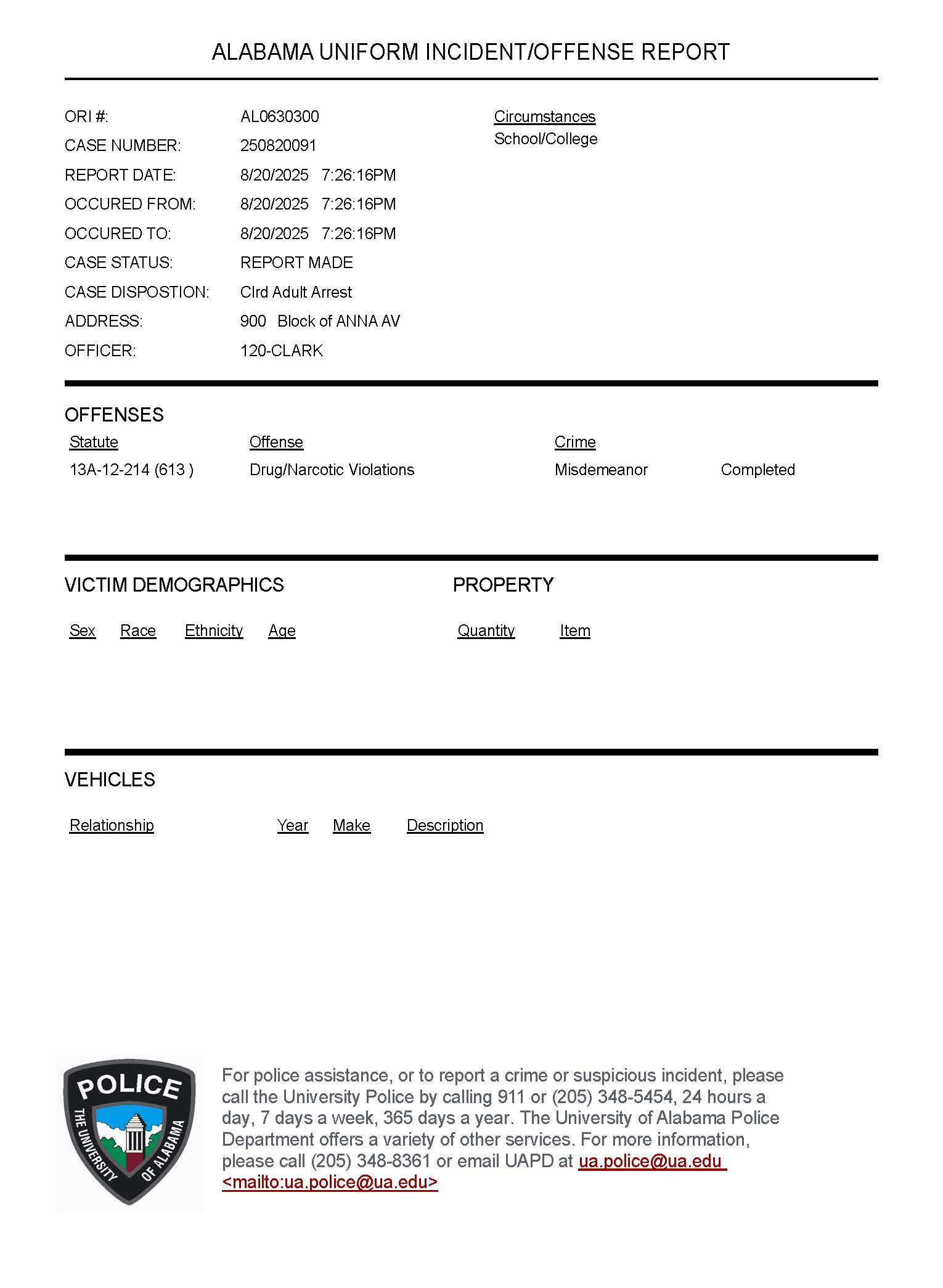 ALABAMA UNIFORM INCIDENT/OFFENSE REPORT

ORI #: AL0630300
CASE NUMBER: 250820091
REPORT DATE: 8/20/2025 7:26:16PM
OCCURED FROM: 8/20/2025 7:26:16PM
OCCURED TO: 8/20/2025 7:26:16PM
CASE STATUS: REPORT MADE
CASE DISPOSTION: Clrd Adult Arrest
ADDRESS: 900 Block of ANNA AV
OFFICER: 120-CLARK

Circumstances
School/College

OFFENSES

| Statute | Offense | Crime | |
|---|---|---|---|
| 13A-12-214 (613 ) | Drug/Narcotic Violations | Misdemeanor | Completed |

VICTIM DEMOGRAPHICS

Sex Race Ethnicity Age

PROPERTY

Quantity Item

VEHICLES

Relationship Year Make Description

POLICE
THE UNIVERSITY OF ALABAMA

For police assistance, or to report a crime or suspicious incident, please call the University Police by calling 911 or (205) 348-5454, 24 hours a day, 7 days a week, 365 days a year. The University of Alabama Police Department offers a variety of other services. For more information, please call (205) 348-8361 or email UAPD at ua.police@ua.edu <mailto:ua.police@ua.edu>